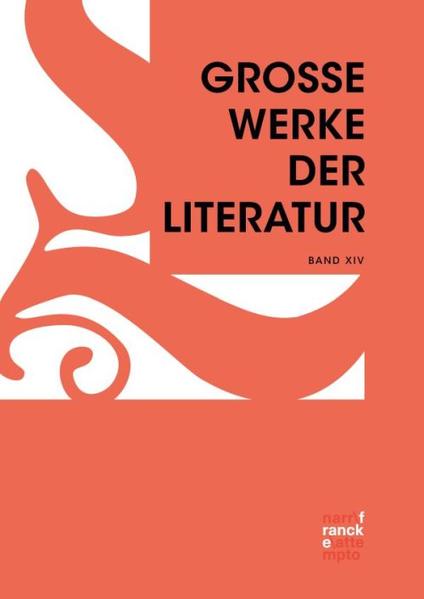 GROSSE WERKE DER LITERATUR

BAND XIV

narr\f
ranck
e\atte
mpto